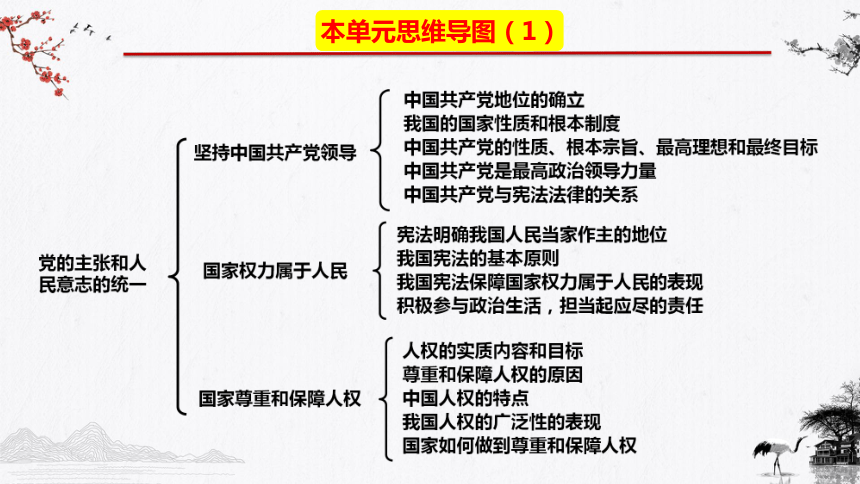 本单元思维导图（1）

党的主张和人民意志的统一

坚持中国共产党领导

中国共产党地位的确立
我国的国家性质和根本制度
中国共产党的性质、根本宗旨、最高理想和最终目标
中国共产党是最高政治领导力量
中国共产党与宪法法律的关系

国家权力属于人民

宪法明确我国人民当家作主的地位
我国宪法的基本原则
我国宪法保障国家权力属于人民的表现
积极参与政治生活，担当起应尽的责任

国家尊重和保障人权

人权的实质内容和目标
尊重和保障人权的原因
中国人权的特点
我国人权的广泛性的表现
国家如何做到尊重和保障人权